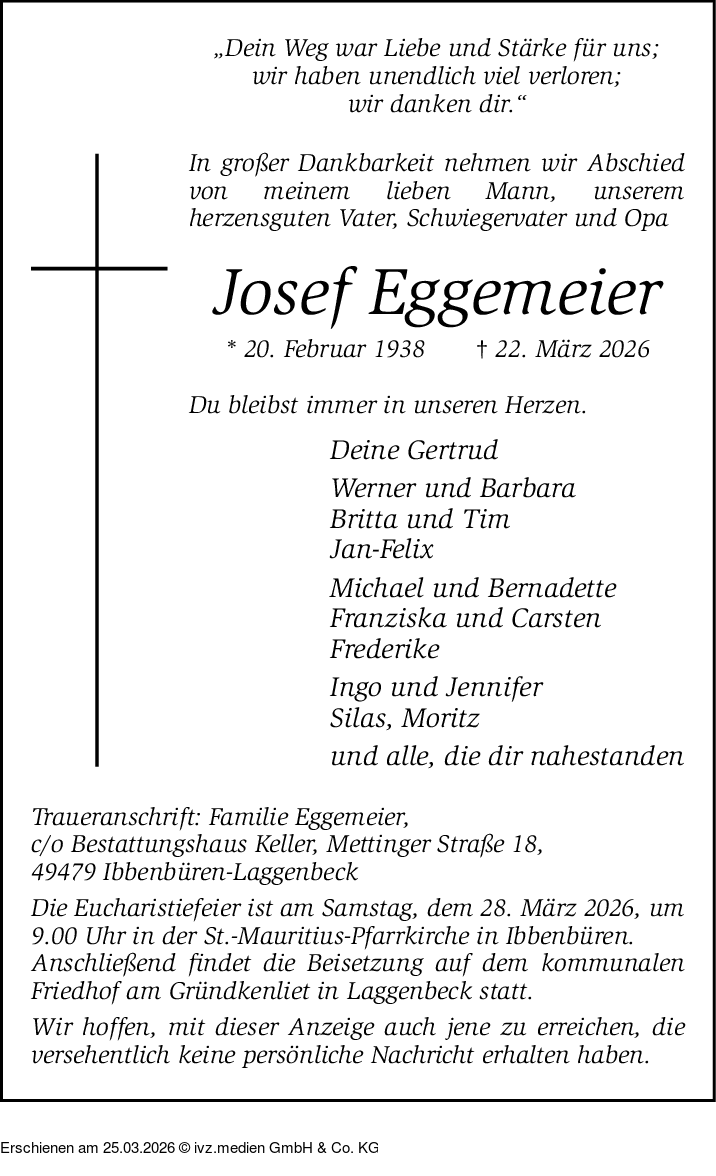 „Dein Weg war Liebe und Stärke für uns;
wir haben unendlich viel verloren;
wir danken dir.“

In großer Dankbarkeit nehmen wir Abschied von meinem lieben Mann, unserem herzensguten Vater, Schwiegervater und Opa

Josef Eggemeier

* 20. Februar 1938 † 22. März 2026

Du bleibst immer in unseren Herzen.

Deine Gertrud

Werner und Barbara
Britta und Tim
Jan-Felix

Michael und Bernadette
Franziska und Carsten
Frederike

Ingo und Jennifer
Silas, Moritz

und alle, die dir nahestanden

Traueranschrift: Familie Eggemeier,
c/o Bestattungshaus Keller, Mettinger Straße 18,
49479 Ibbenbüren-Laggenbeck

Die Eucharistiefeier ist am Samstag, dem 28. März 2026, um 9.00 Uhr in der St.-Mauritius-Pfarrkirche in Ibbenbüren. Anschließend findet die Beisetzung auf dem kommunalen Friedhof am Gründkenliet in Laggenbeck statt.

Wir hoffen, mit dieser Anzeige auch jene zu erreichen, die versehentlich keine persönliche Nachricht erhalten haben.

Erschienen am 25.03.2026 © ivz.medien GmbH & Co. KG